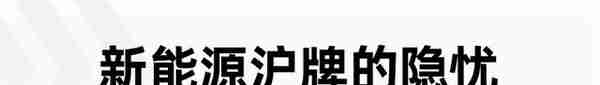 新能源沪牌的隐忧